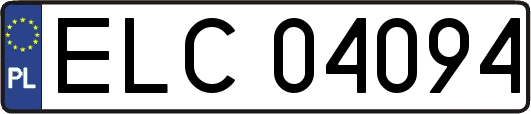 PL
ELC 04094